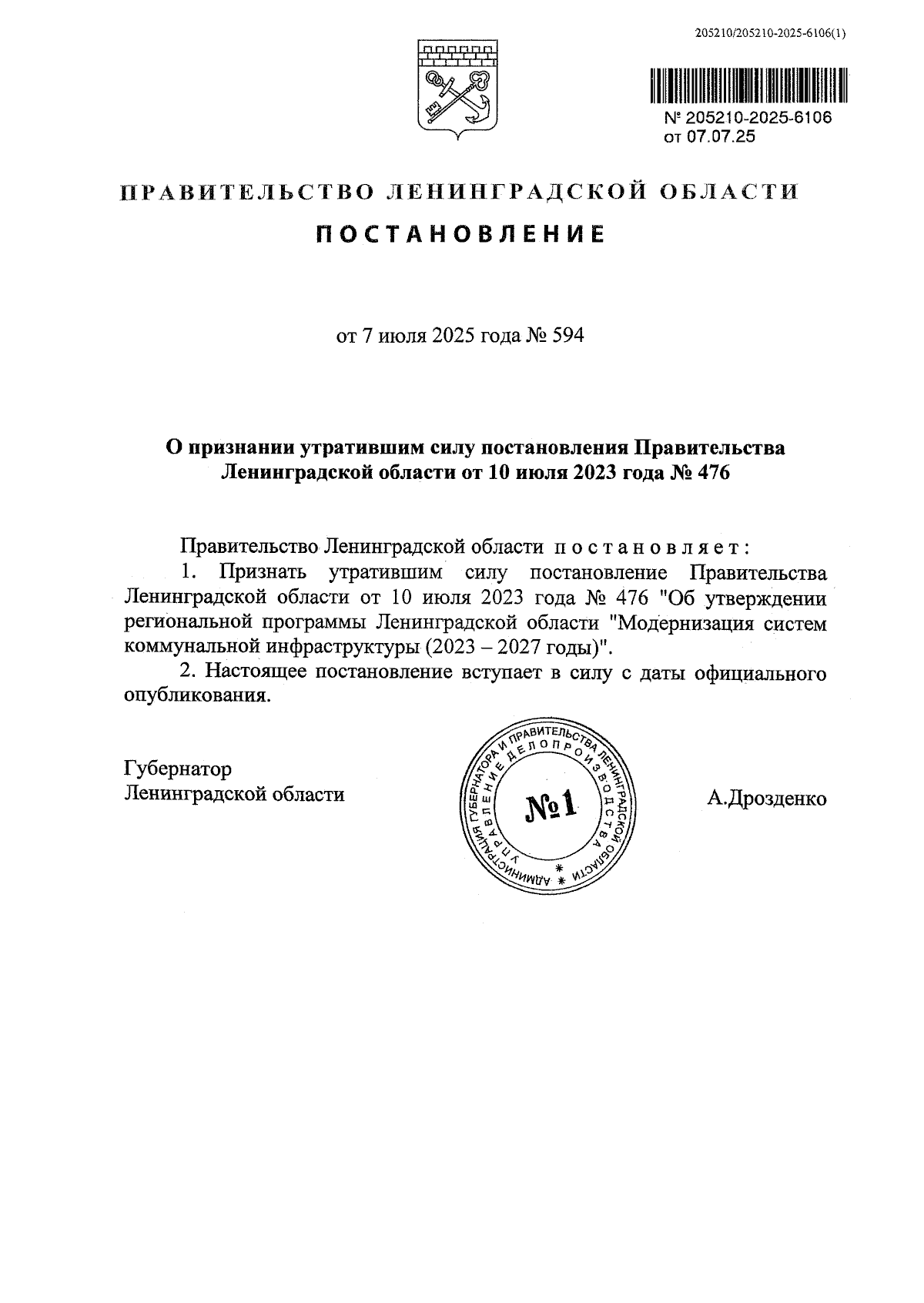 205210/205210-2025-6106(1)

№ 205210-2025-6106
от 07.07.25

ПРАВИТЕЛЬСТВО ЛЕНИНГРАДСКОЙ ОБЛАСТИ

ПОСТАНОВЛЕНИЕ

от 7 июля 2025 года № 594

О признании утратившим силу постановления Правительства Ленинградской области от 10 июля 2023 года № 476

Правительство Ленинградской области постановляет:

1. Признать утратившим силу постановление Правительства Ленинградской области от 10 июля 2023 года № 476 "Об утверждении региональной программы Ленинградской области "Модернизация систем коммунальной инфраструктуры (2023 – 2027 годы)".

2. Настоящее постановление вступает в силу с даты официального опубликования.

Губернатор
Ленинградской области

АДМИНИСТРАЦИЯ ГУБЕРНАТОРА И ПРАВИТЕЛЬСТВА ЛЕНИНГРАДСКОЙ ОБЛАСТИ
УПРАВЛЕНИЕ ДЕЛОПРОИЗВОДСТВА
№1

А.Дрозденко